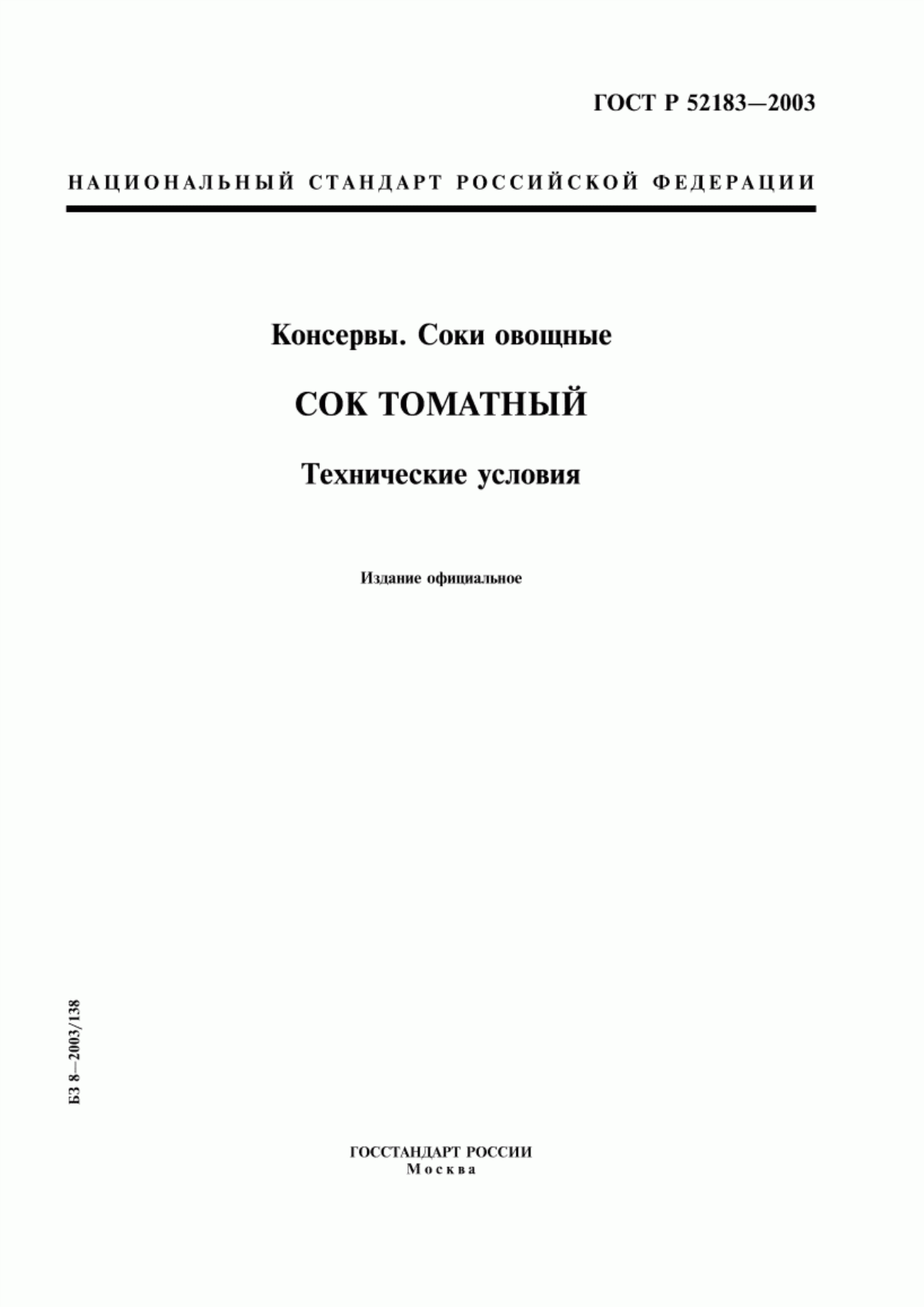 ГОСТ Р 52183—2003

НАЦИОНАЛЬНЫЙ СТАНДАРТ РОССИЙСКОЙ ФЕДЕРАЦИИ

Консервы. Соки овощные

СОК ТОМАТНЫЙ

Технические условия

Издание официальное

БЗ 8—2003/138

ГОССТАНДАРТ РОССИИ
Москва